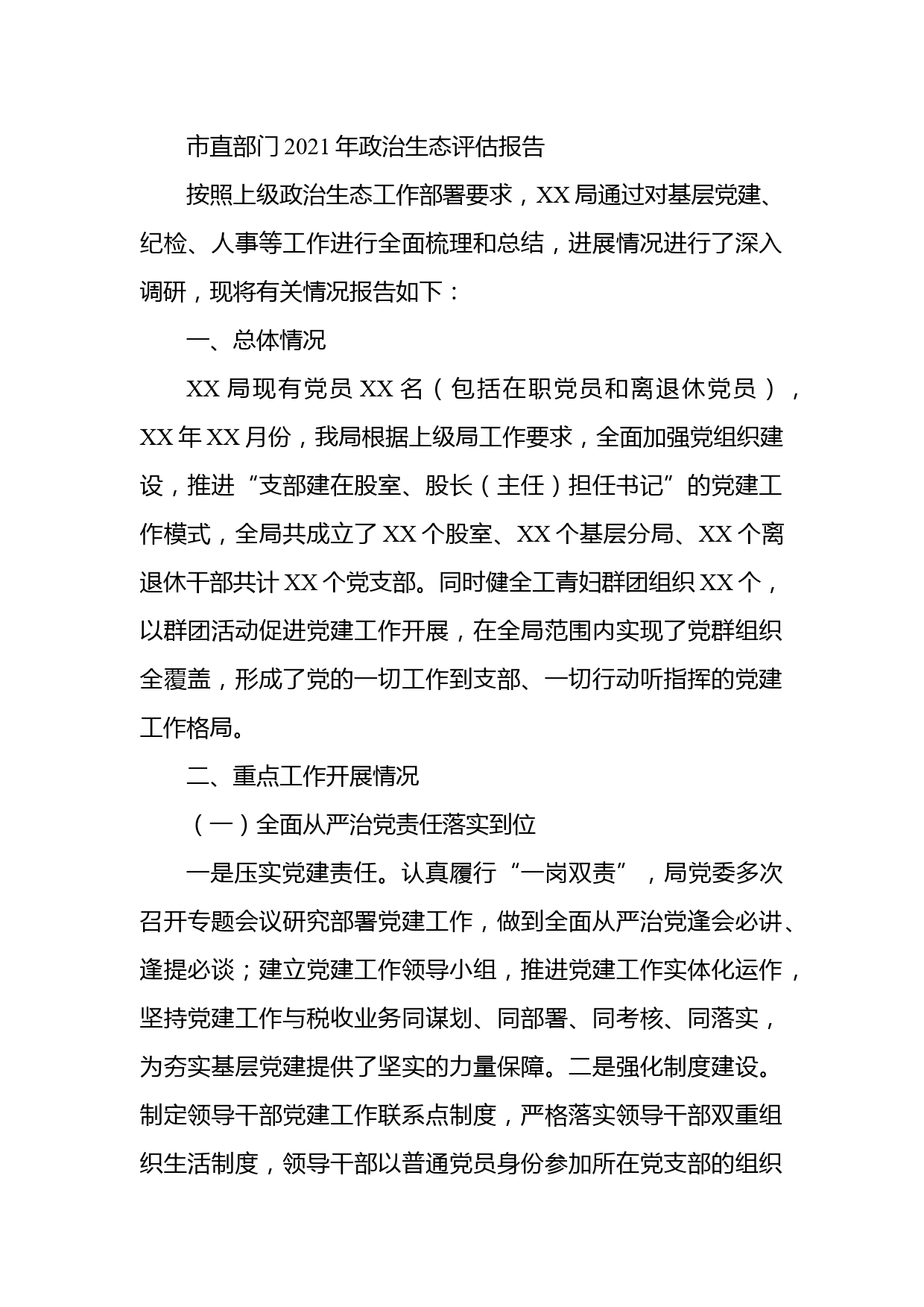 市直部门2021年政治生态评估报告

按照上级政治生态工作部署要求，XX局通过对基层党建、纪检、人事等工作进行全面梳理和总结，进展情况进行了深入调研，现将有关情况报告如下：

一、总体情况

XX局现有党员XX名（包括在职党员和离退休党员），XX年XX月份，我局根据上级局工作要求，全面加强党组织建设，推进“支部建在股室、股长（主任）担任书记”的党建工作模式，全局共成立了XX个股室、XX个基层分局、XX个离退休干部共计XX个党支部。同时健全工青妇群团组织XX个，以群团活动促进党建工作开展，在全局范围内实现了党群组织全覆盖，形成了党的一切工作到支部、一切行动听指挥的党建工作格局。

二、重点工作开展情况

（一）全面从严治党责任落实到位

一是压实党建责任。认真履行“一岗双责”，局党委多次召开专题会议研究部署党建工作，做到全面从严治党逢会必讲、逢提必谈；建立党建工作领导小组，推进党建工作实体化运作，坚持党建工作与税收业务同谋划、同部署、同考核、同落实，为夯实基层党建提供了坚实的力量保障。二是强化制度建设。制定领导干部党建工作联系点制度，严格落实领导干部双重组织生活制度，领导干部以普通党员身份参加所在党支部的组织